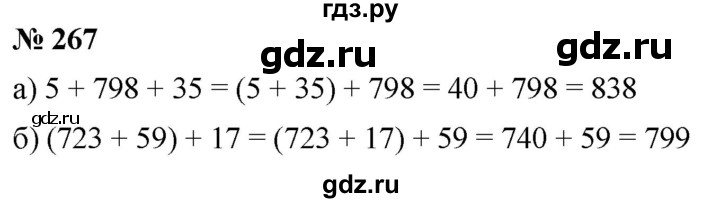 гдз.ру
№ 267
gdz.ru gdz.ru
а) $5 + 798 + 35 = (5 + 35) + 798 = 40 + 798 = 838$
gdz.ru
б) $(723 + 59) + 17 = (723 + 17) + 59 = 740 + 59 = 799$
gdz.ru